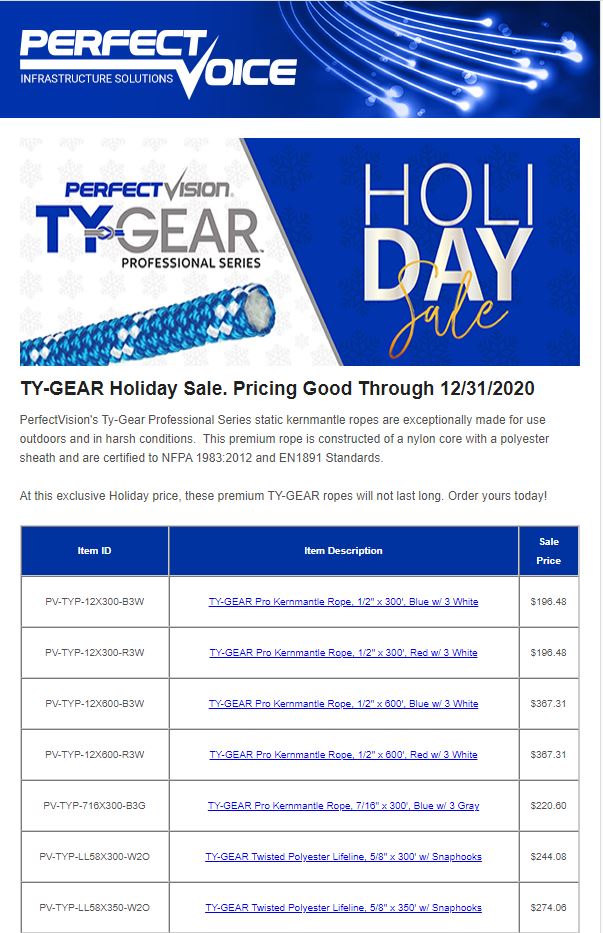 PERFECT VOICE
INFRASTRUCTURE SOLUTIONS

PERFECTVISION
TY-GEAR
PROFESSIONAL SERIES

HOLI DAY Sale

TY-GEAR Holiday Sale. Pricing Good Through 12/31/2020

PerfectVision's Ty-Gear Professional Series static kernmantle ropes are exceptionally made for use outdoors and in harsh conditions. This premium rope is constructed of a nylon core with a polyester sheath and are certified to NFPA 1983:2012 and EN1891 Standards.

At this exclusive Holiday price, these premium TY-GEAR ropes will not last long. Order yours today!

| Item ID | Item Description | Sale Price |
|---|---|---|
| PV-TYP-12X300-B3W | TY-GEAR Pro Kernmantle Rope, 1/2" x 300', Blue w/ 3 White | $196.48 |
| PV-TYP-12X300-R3W | TY-GEAR Pro Kernmantle Rope, 1/2" x 300', Red w/ 3 White | $196.48 |
| PV-TYP-12X600-B3W | TY-GEAR Pro Kernmantle Rope, 1/2" x 600', Blue w/ 3 White | $367.31 |
| PV-TYP-12X600-R3W | TY-GEAR Pro Kernmantle Rope, 1/2" x 600', Red w/ 3 White | $367.31 |
| PV-TYP-716X300-B3G | TY-GEAR Pro Kernmantle Rope, 7/16" x 300', Blue w/ 3 Gray | $220.60 |
| PV-TYP-LL58X300-W2O | TY-GEAR Twisted Polyester Lifeline, 5/8" x 300' w/ Snaphooks | $244.08 |
| PV-TYP-LL58X350-W2O | TY-GEAR Twisted Polyester Lifeline, 5/8" x 350' w/ Snaphooks | $274.06 |